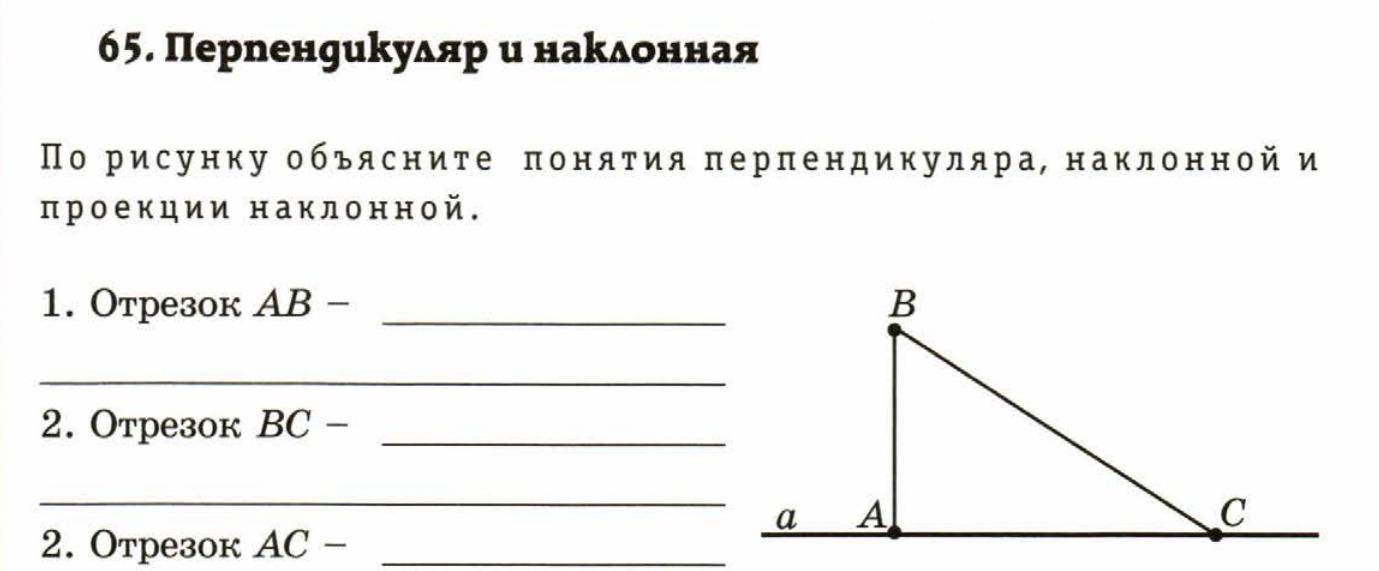 65. Перпендикуляр и наклонная

По рисунку объясните понятия перпендикуляра, наклонной и проекции наклонной.

1. Отрезок AB – ____
____

2. Отрезок BC – ____
____

2. Отрезок AC – ____

B
a
A
C